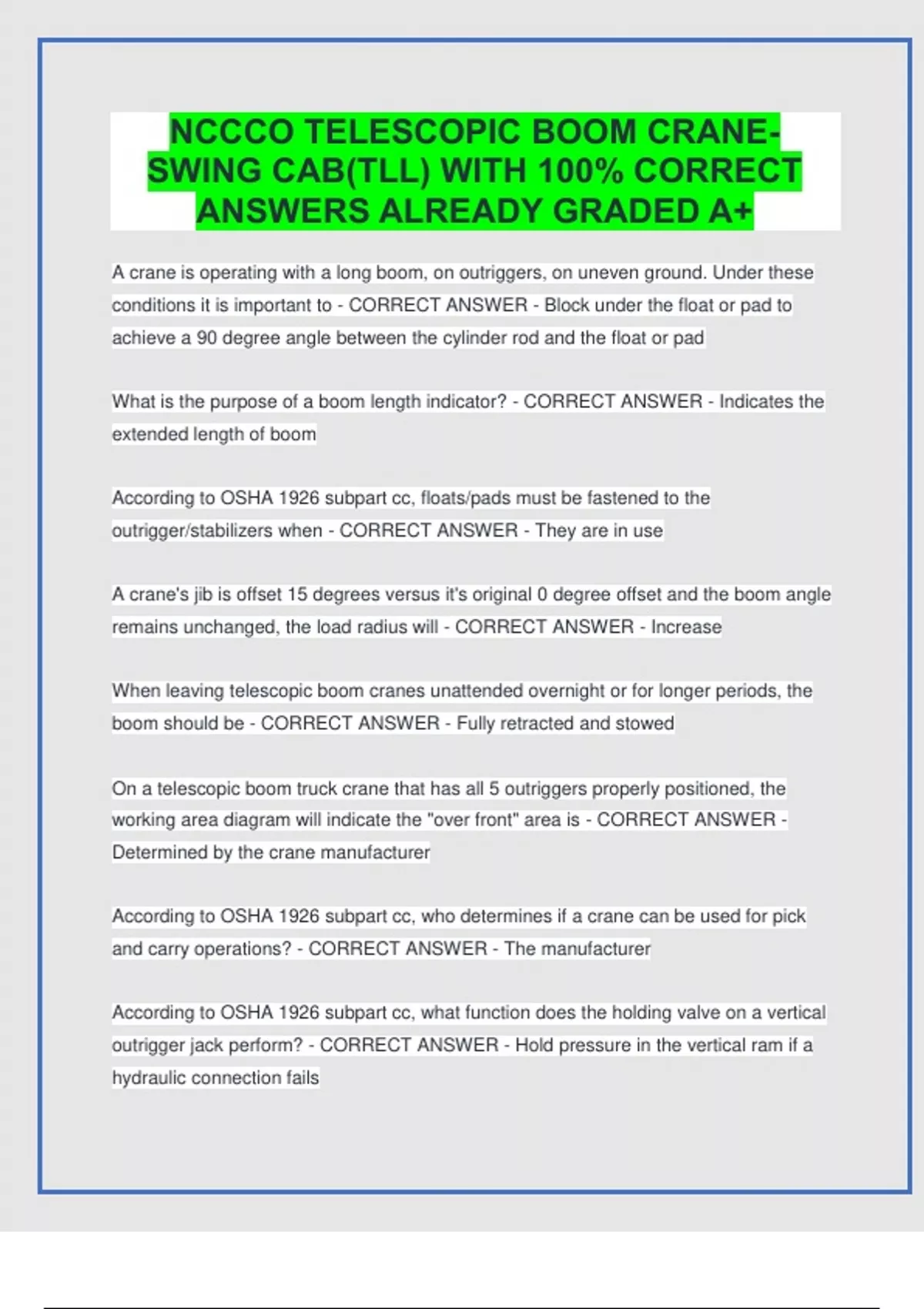 NCCCO TELESCOPIC BOOM CRANE-SWING CAB(TLL) WITH 100% CORRECT ANSWERS ALREADY GRADED A+

A crane is operating with a long boom, on outriggers, on uneven ground. Under these conditions it is important to - CORRECT ANSWER - Block under the float or pad to achieve a 90 degree angle between the cylinder rod and the float or pad

What is the purpose of a boom length indicator? - CORRECT ANSWER - Indicates the extended length of boom

According to OSHA 1926 subpart cc, floats/pads must be fastened to the outrigger/stabilizers when - CORRECT ANSWER - They are in use

A crane's jib is offset 15 degrees versus it's original 0 degree offset and the boom angle remains unchanged, the load radius will - CORRECT ANSWER - Increase

When leaving telescopic boom cranes unattended overnight or for longer periods, the boom should be - CORRECT ANSWER - Fully retracted and stowed

On a telescopic boom truck crane that has all 5 outriggers properly positioned, the working area diagram will indicate the "over front" area is - CORRECT ANSWER - Determined by the crane manufacturer

According to OSHA 1926 subpart cc, who determines if a crane can be used for pick and carry operations? - CORRECT ANSWER - The manufacturer

According to OSHA 1926 subpart cc, what function does the holding valve on a vertical outrigger jack perform? - CORRECT ANSWER - Hold pressure in the vertical ram if a hydraulic connection fails